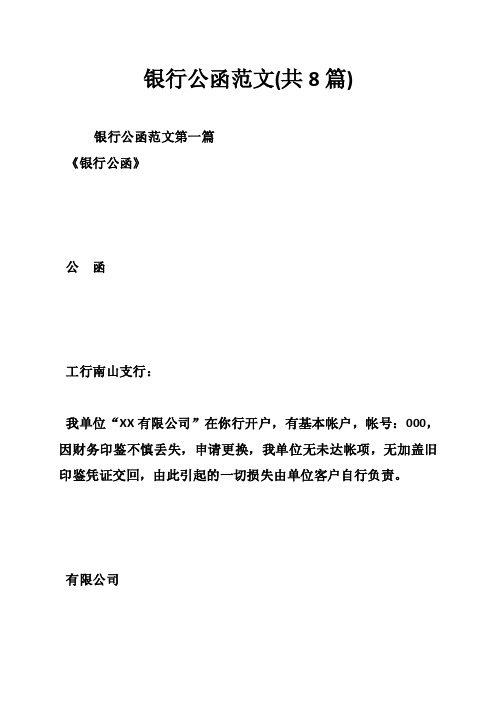 银行公函范文(共 8 篇)

银行公函范文第一篇

《银行公函》

公　函

工行南山支行：

我单位“XX 有限公司”在你行开户，有基本帐户，帐号：000，因财务印鉴不慎丢失，申请更换，我单位无未达帐项，无加盖旧印鉴凭证交回，由此引起的一切损失由单位客户自行负责。

有限公司